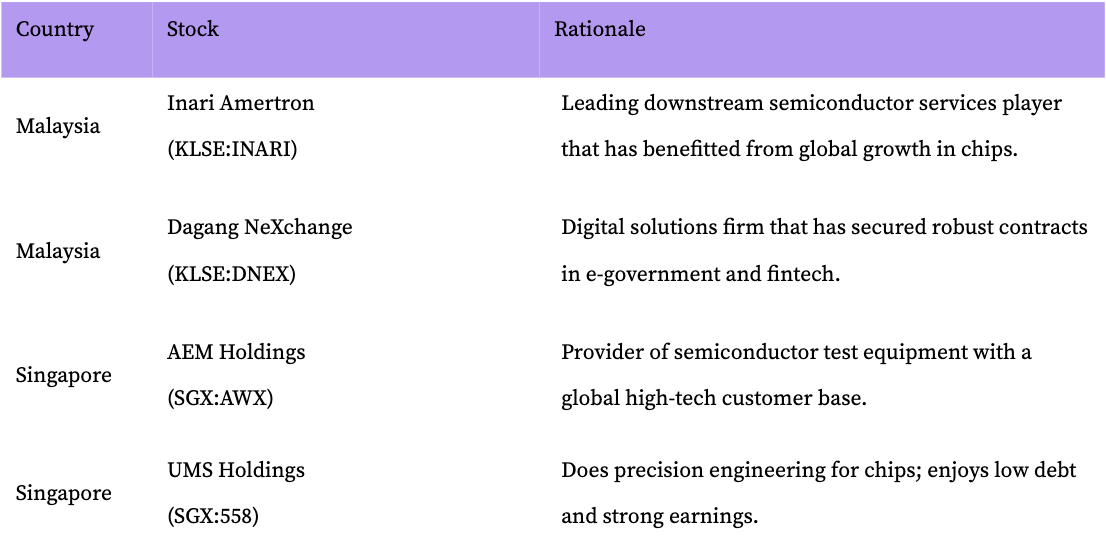 | Country | Stock | Rationale |
|---|---|---|
| Malaysia | Inari Amertron (KLSE:INARI) | Leading downstream semiconductor services player that has benefitted from global growth in chips. |
| Malaysia | Dagang NeXchange (KLSE:DNEX) | Digital solutions firm that has secured robust contracts in e-government and fintech. |
| Singapore | AEM Holdings (SGX:AWX) | Provider of semiconductor test equipment with a global high-tech customer base. |
| Singapore | UMS Holdings (SGX:558) | Does precision engineering for chips; enjoys low debt and strong earnings. |